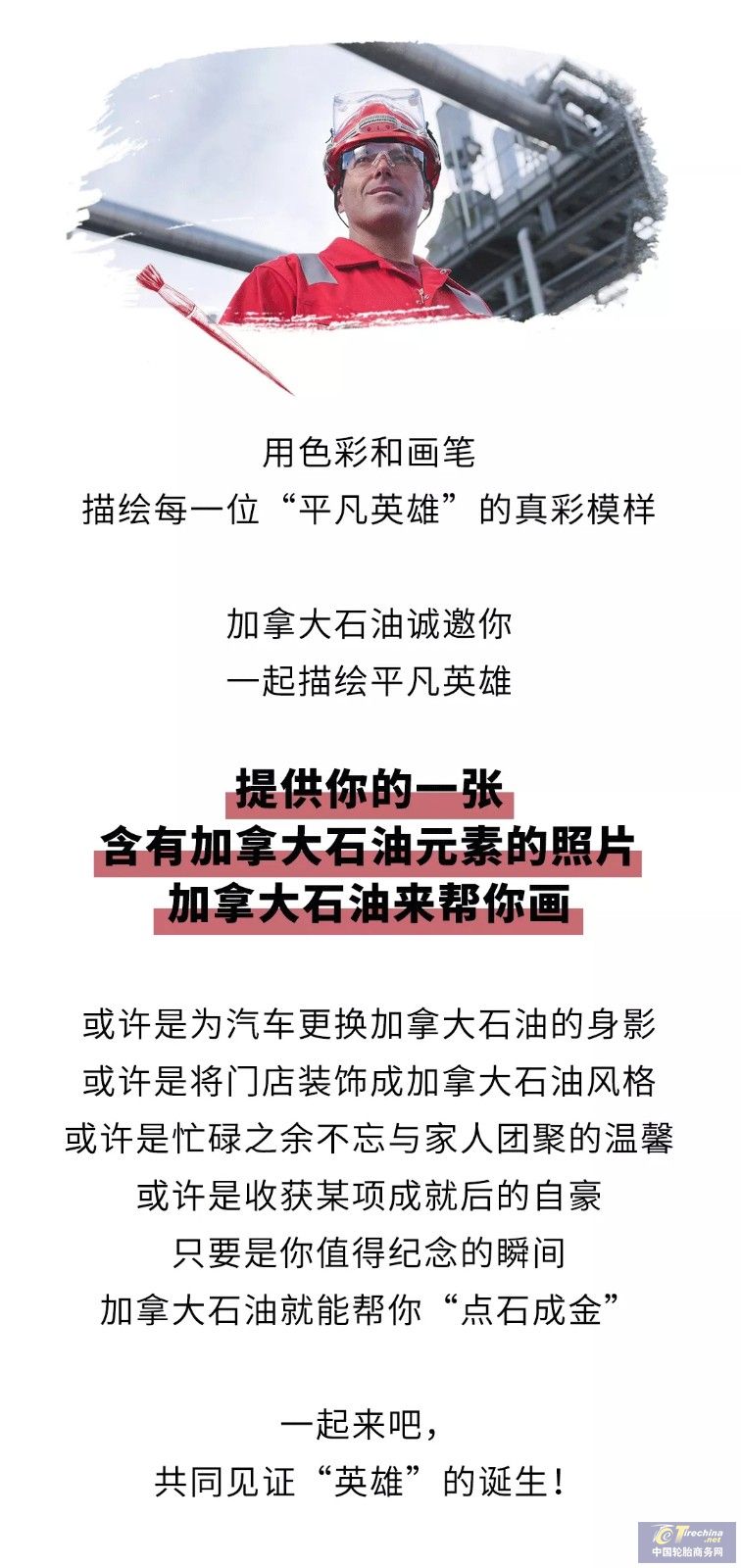 用色彩和画笔
描绘每一位“平凡英雄”的真彩模样

加拿大石油诚邀你
一起描绘平凡英雄

提供你的一张
含有加拿大石油元素的照片
加拿大石油来帮你画

或许是为汽车更换加拿大石油的身影
或许是将门店装饰成加拿大石油风格
或许是忙碌之余不忘与家人团聚的温馨
或许是收获某项成就后的自豪
只要是你值得纪念的瞬间
加拿大石油就能帮你“点石成金”

一起来吧，
共同见证“英雄”的诞生！

Tirechina.net
中国轮胎商务网